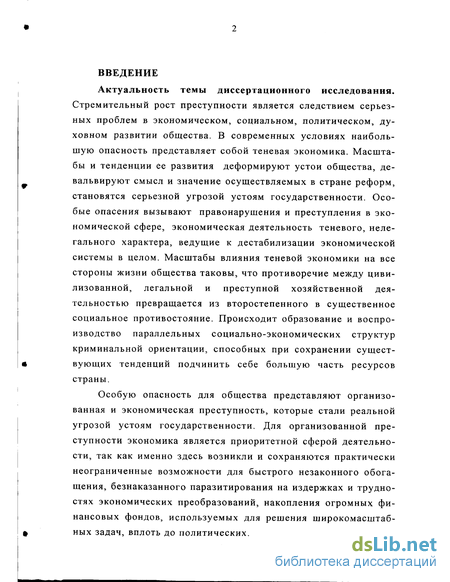 2

ВВЕДЕНИЕ

Актуальность темы диссертационного исследования. Стремительный рост преступности является следствием серьезных проблем в экономическом, социальном, политическом, духовном развитии общества. В современных условиях наибольшую опасность представляет собой теневая экономика. Масштабы и тенденции ее развития деформируют устои общества, девальвируют смысл и значение осуществляемых в стране реформ, становятся серьезной угрозой устоям государственности. Особые опасения вызывают правонарушения и преступления в экономической сфере, экономическая деятельность теневого, нелегального характера, ведущие к дестабилизации экономической системы в целом. Масштабы влияния теневой экономики на все стороны жизни общества таковы, что противоречие между цивилизованной, легальной и преступной хозяйственной деятельностью превращается из второстепенного в существенное социальное противостояние. Происходит образование и воспроизводство параллельных социально-экономических структур криминальной ориентации, способных при сохранении существующих тенденций подчинить себе большую часть ресурсов страны.

Особую опасность для общества представляют организованная и экономическая преступность, которые стали реальной угрозой устоям государственности. Для организованной преступности экономика является приоритетной сферой деятельности, так как именно здесь возникли и сохраняются практически неограниченные возможности для быстрого незаконного обогащения, безнаказанного паразитирования на издержках и трудностях экономических преобразований, накопления огромных финансовых фондов, используемых для решения широкомасштабных задач, вплоть до политических.

dsLib.net
библиотека диссертаций